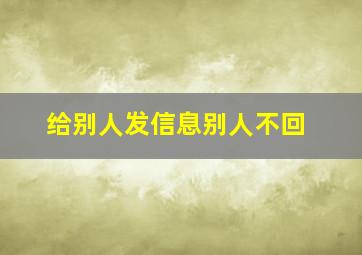 给别人发信息别人不回